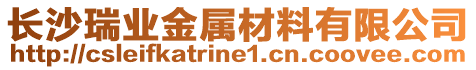 长沙瑞业金属材料有限公司
http://csleifkatrine1.cn.coovee.com